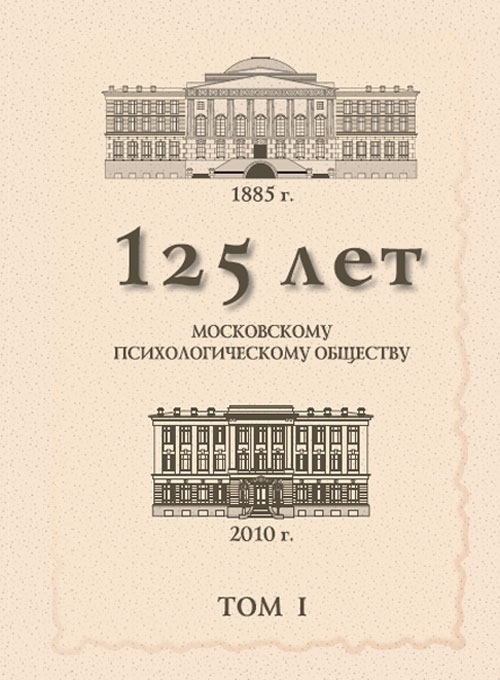 1885 г.

125 лет

МОСКОВСКОМУ ПСИХОЛОГИЧЕСКОМУ ОБЩЕСТВУ

2010 г.

ТОМ I